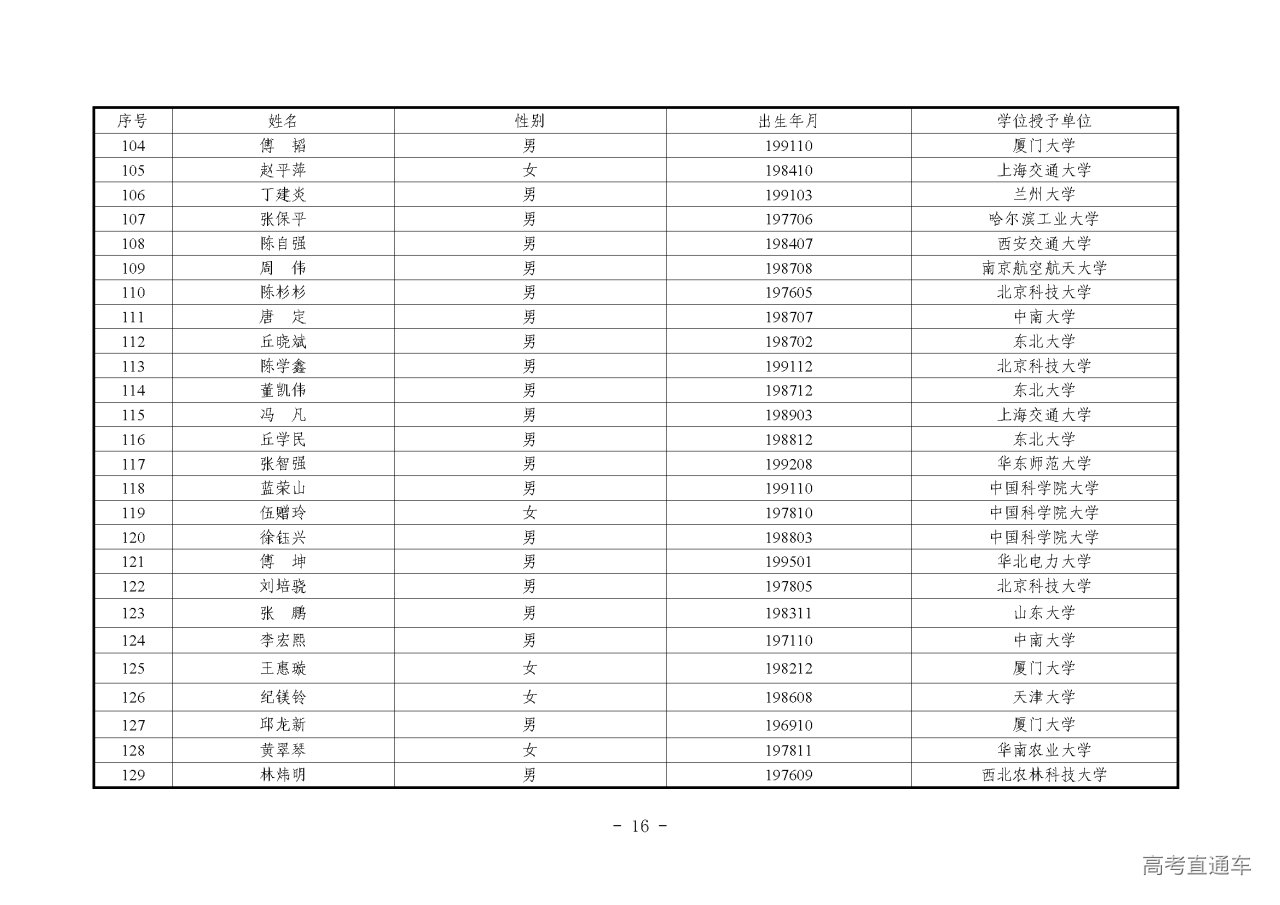 | 序号 | 姓名 | 性别 | 出生年月 | 学位授予单位 |
|---|---|---|---|---|
| 104 | 傅　韬 | 男 | 199110 | 厦门大学 |
| 105 | 赵平萍 | 女 | 198410 | 上海交通大学 |
| 106 | 丁建炎 | 男 | 199103 | 兰州大学 |
| 107 | 张保平 | 男 | 197706 | 哈尔滨工业大学 |
| 108 | 陈自强 | 男 | 198407 | 西安交通大学 |
| 109 | 周　伟 | 男 | 198708 | 南京航空航天大学 |
| 110 | 陈杉杉 | 男 | 197605 | 北京科技大学 |
| 111 | 唐　定 | 男 | 198707 | 中南大学 |
| 112 | 丘晓斌 | 男 | 198702 | 东北大学 |
| 113 | 陈学鑫 | 男 | 199112 | 北京科技大学 |
| 114 | 董凯伟 | 男 | 198712 | 东北大学 |
| 115 | 冯　凡 | 男 | 198903 | 上海交通大学 |
| 116 | 丘学民 | 男 | 198812 | 东北大学 |
| 117 | 张智强 | 男 | 199208 | 华东师范大学 |
| 118 | 蓝荣山 | 男 | 199110 | 中国科学院大学 |
| 119 | 伍赠玲 | 女 | 197810 | 中国科学院大学 |
| 120 | 徐钰兴 | 男 | 198803 | 中国科学院大学 |
| 121 | 傅　坤 | 男 | 199501 | 华北电力大学 |
| 122 | 刘培骁 | 男 | 197805 | 北京科技大学 |
| 123 | 张　鹏 | 男 | 198311 | 山东大学 |
| 124 | 李宏熙 | 男 | 197110 | 中南大学 |
| 125 | 王惠璇 | 女 | 198212 | 厦门大学 |
| 126 | 纪镁铃 | 女 | 198608 | 天津大学 |
| 127 | 邱龙新 | 男 | 196910 | 厦门大学 |
| 128 | 黄翠琴 | 女 | 197811 | 华南农业大学 |
| 129 | 林炜明 | 男 | 197609 | 西北农林科技大学 |

- 16 -

高考直通车